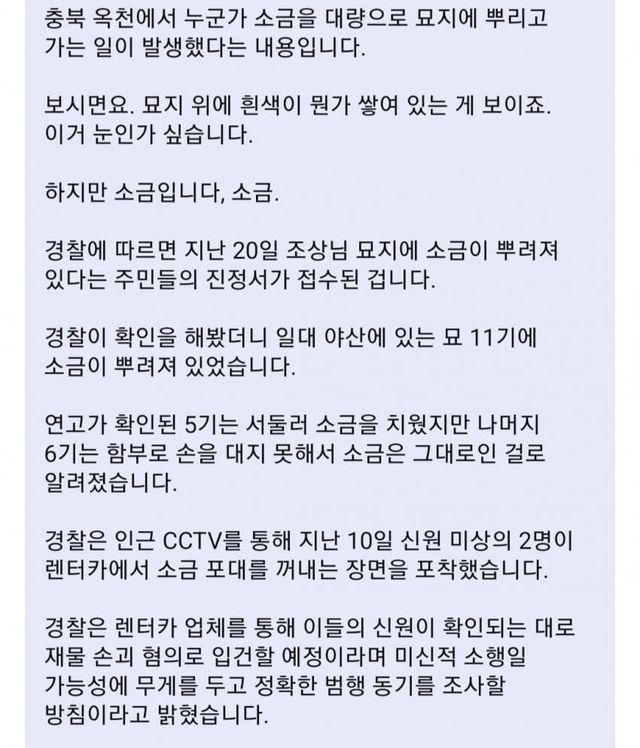 충북 옥천에서 누군가 소금을 대량으로 묘지에 뿌리고 가는 일이 발생했다는 내용입니다.

보시면요. 묘지 위에 흰색이 뭔가 쌓여 있는 게 보이죠. 이거 눈인가 싶습니다.

하지만 소금입니다, 소금.

경찰에 따르면 지난 20일 조상님 묘지에 소금이 뿌려져 있다는 주민들의 진정서가 접수된 겁니다.

경찰이 확인을 해봤더니 일대 야산에 있는 묘 11기에 소금이 뿌려져 있었습니다.

연고가 확인된 5기는 서둘러 소금을 치웠지만 나머지 6기는 함부로 손을 대지 못해서 소금은 그대로인 걸로 알려졌습니다.

경찰은 인근 CCTV를 통해 지난 10일 신원 미상의 2명이 렌터카에서 소금 포대를 꺼내는 장면을 포착했습니다.

경찰은 렌터카 업체를 통해 이들의 신원이 확인되는 대로 재물 손괴 혐의로 입건할 예정이라며 미신적 소행일 가능성에 무게를 두고 정확한 범행 동기를 조사할 방침이라고 밝혔습니다.